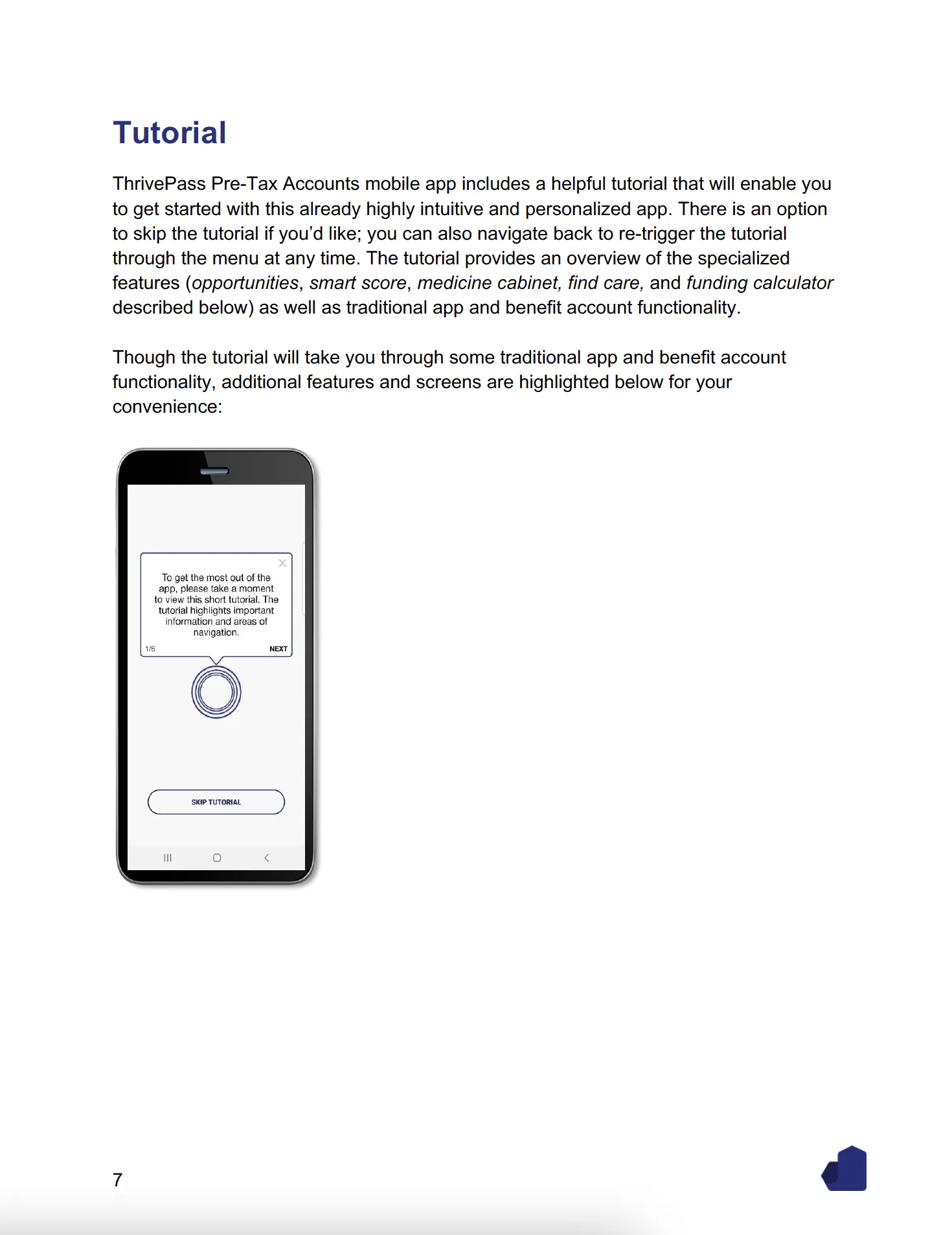 Tutorial

ThrivePass Pre-Tax Accounts mobile app includes a helpful tutorial that will enable you to get started with this already highly intuitive and personalized app. There is an option to skip the tutorial if you'd like; you can also navigate back to re-trigger the tutorial through the menu at any time. The tutorial provides an overview of the specialized features (opportunities, smart score, medicine cabinet, find care, and funding calculator described below) as well as traditional app and benefit account functionality.

Though the tutorial will take you through some traditional app and benefit account functionality, additional features and screens are highlighted below for your convenience:

To get the most out of the app, please take a moment to view this short tutorial. The tutorial highlights important information and areas of navigation.

1/6

NEXT

SKIP TUTORIAL

7